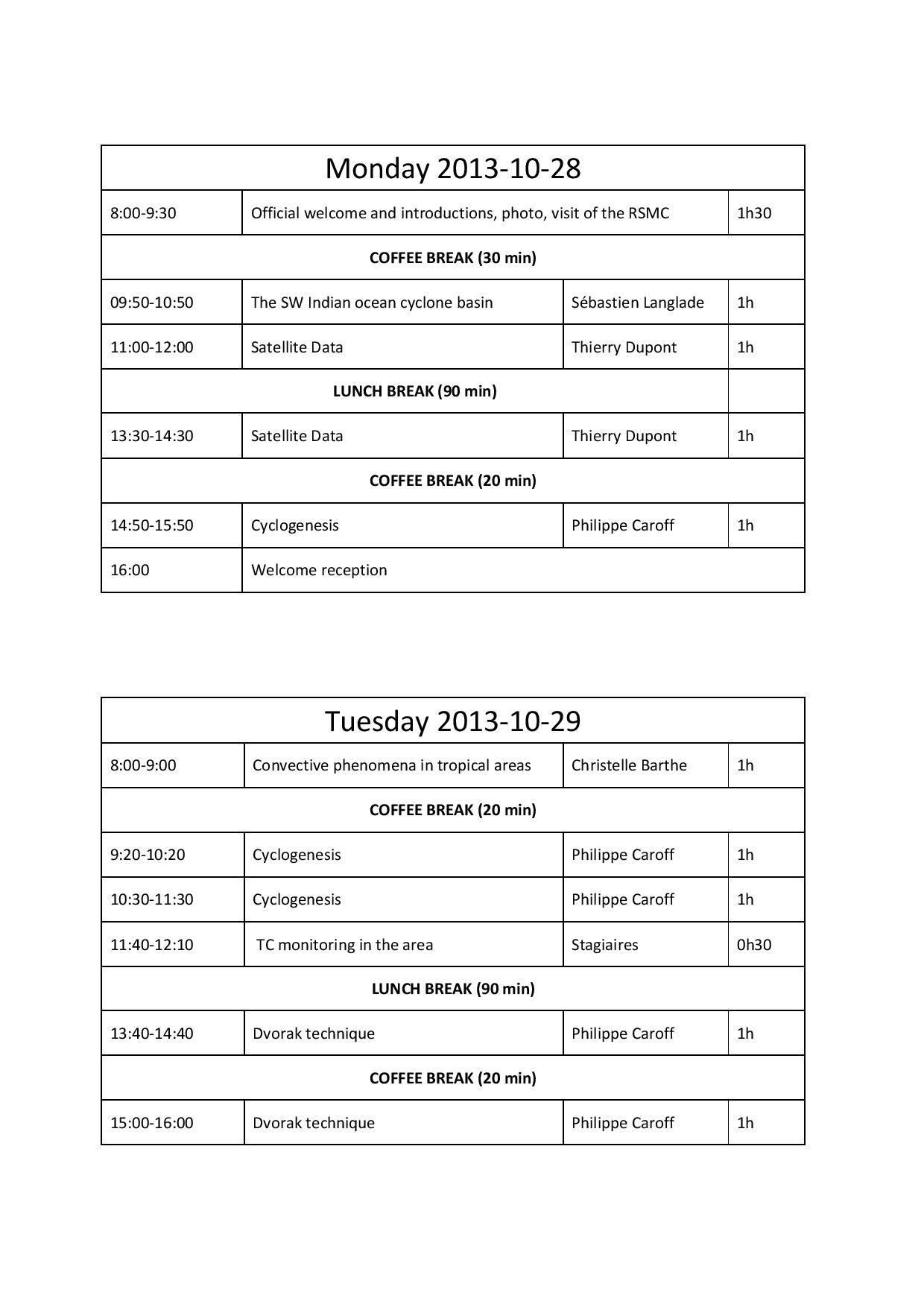 | Monday 2013-10-28 | | | |
|---|---|---|---|
| 8:00-9:30 | Official welcome and introductions, photo, visit of the RSMC | | 1h30 |
| COFFEE BREAK (30 min) | | | |
| 09:50-10:50 | The SW Indian ocean cyclone basin | Sébastien Langlade | 1h |
| 11:00-12:00 | Satellite Data | Thierry Dupont | 1h |
| LUNCH BREAK (90 min) | | | |
| 13:30-14:30 | Satellite Data | Thierry Dupont | 1h |
| COFFEE BREAK (20 min) | | | |
| 14:50-15:50 | Cyclogenesis | Philippe Caroff | 1h |
| 16:00 | Welcome reception | | |

| Tuesday 2013-10-29 | | | |
|---|---|---|---|
| 8:00-9:00 | Convective phenomena in tropical areas | Christelle Barthe | 1h |
| COFFEE BREAK (20 min) | | | |
| 9:20-10:20 | Cyclogenesis | Philippe Caroff | 1h |
| 10:30-11:30 | Cyclogenesis | Philippe Caroff | 1h |
| 11:40-12:10 | TC monitoring in the area | Stagiaires | 0h30 |
| LUNCH BREAK (90 min) | | | |
| 13:40-14:40 | Dvorak technique | Philippe Caroff | 1h |
| COFFEE BREAK (20 min) | | | |
| 15:00-16:00 | Dvorak technique | Philippe Caroff | 1h |